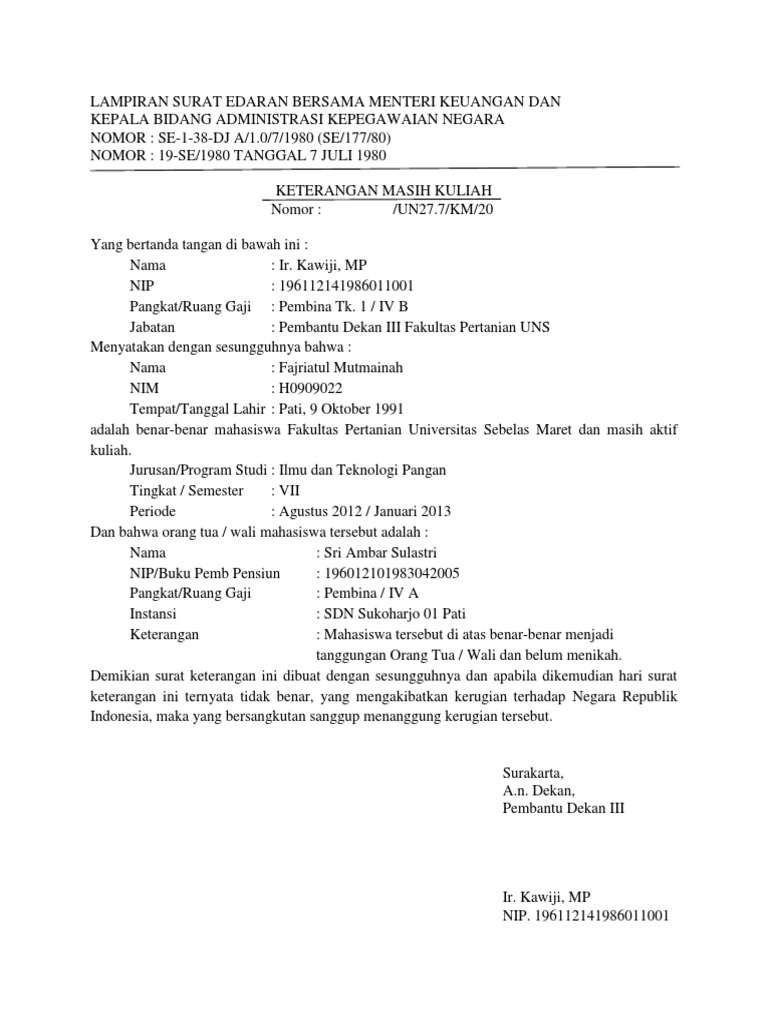 LAMPIRAN SURAT EDARAN BERSAMA MENTERI KEUANGAN DAN KEPALA BIDANG ADMINISTRASI KEPEGAWAIAN NEGARA
NOMOR : SE-1-38-DJ A/1.0/7/1980 (SE/177/80)
NOMOR : 19-SE/1980 TANGGAL 7 JULI 1980

KETERANGAN MASIH KULIAH
Nomor : /UN27.7/KM/20

Yang bertanda tangan di bawah ini :
Nama : Ir. Kawiji, MP
NIP : 196112141986011001
Pangkat/Ruang Gaji : Pembina Tk. 1 / IV B
Jabatan : Pembantu Dekan III Fakultas Pertanian UNS
Menyatakan dengan sesungguhnya bahwa :
Nama : Fajriatul Mutmainah
NIM : H0909022
Tempat/Tanggal Lahir : Pati, 9 Oktober 1991
adalah benar-benar mahasiswa Fakultas Pertanian Universitas Sebelas Maret dan masih aktif kuliah.
Jurusan/Program Studi : Ilmu dan Teknologi Pangan
Tingkat / Semester : VII
Periode : Agustus 2012 / Januari 2013
Dan bahwa orang tua / wali mahasiswa tersebut adalah :
Nama : Sri Ambar Sulastri
NIP/Buku Pemb Pensiun : 196012101983042005
Pangkat/Ruang Gaji : Pembina / IV A
Instansi : SDN Sukoharjo 01 Pati
Keterangan : Mahasiswa tersebut di atas benar-benar menjadi tanggungan Orang Tua / Wali dan belum menikah.
Demikian surat keterangan ini dibuat dengan sesungguhnya dan apabila dikemudian hari surat keterangan ini ternyata tidak benar, yang mengakibatkan kerugian terhadap Negara Republik Indonesia, maka yang bersangkutan sanggup menanggung kerugian tersebut.

Surakarta,
A.n. Dekan,
Pembantu Dekan III

Ir. Kawiji, MP
NIP. 196112141986011001